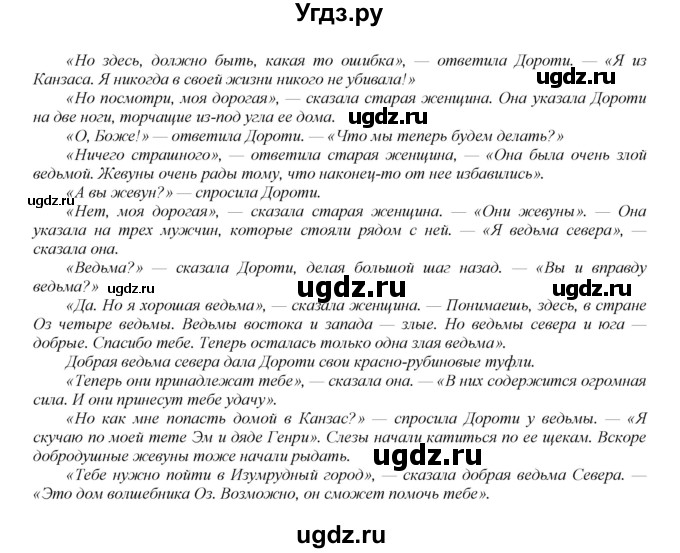 Угдз.ру

«Но здесь, должно быть, какая то ошибка», — ответила Дороти. — «Я из Канзаса. Я никогда в своей жизни никого не убивала!» ugdz.ru

«Но посмотри, моя дорогая», — сказала старая женщина. Она указала Дороти на две ноги, торчащие из-под угла ее дома. ugdz.ru

«О, Боже!» — ответила Дороти. — «Что мы теперь будем делать?»

«Ничего страшного», — ответила старая женщина, — «Она была очень злой ведьмой. Жевуны очень рады тому, что наконец-то от нее избавились».

ugdz.ru «А вы жевун?» — спросила Дороти.

«Нет, моя дорогая», — сказала старая женщина. — «Они жевуны». — Она указала на трех мужчин, которые стояли рядом с ней. — «Я ведьма севера», — сказала она.

«Ведьма?» — сказала Дороти, делая большой шаг назад. — «Вы и вправду ведьма?» ugdz.ru ugdz.ru ugdz.ru

«Да. Но я хорошая ведьма», — сказала женщина. — Понимаешь, здесь, в стране Оз четыре ведьмы. Ведьмы востока и запада — злые. Но ведьмы севера и юга — добрые. Спасибо тебе. Теперь осталась только одна злая ведьма».

Добрая ведьма севера дала Дороти свои красно-рубиновые туфли.

«Теперь они принадлежат тебе», — сказала она. — «В них содержится огромная сила. И они принесут тебе удачу».

«Но как мне попасть домой в Канзас?» — спросила Дороти у ведьмы. — «Я скучаю по моей тете Эм и дяде Генри». Слезы начали катиться по ее щекам. Вскоре добродушные жевуны тоже начали рыдать. ugdz.ru

«Тебе нужно пойти в Изумрудный город», — сказала добрая ведьма Севера. — «Это дом волшебника Оз. Возможно, он сможет помочь тебе».

ugdz.ru